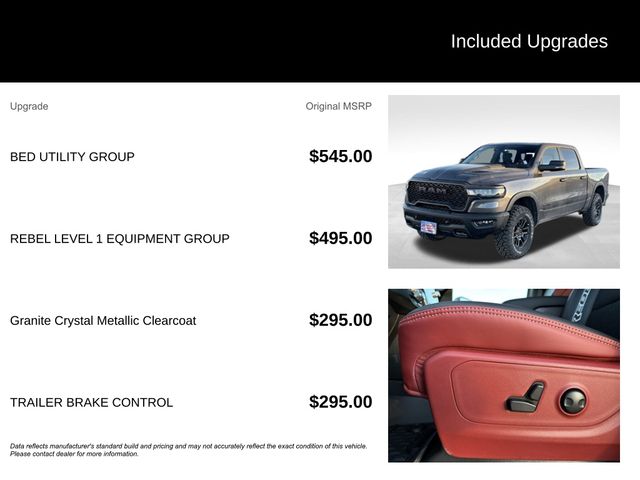 Included Upgrades

| Upgrade | Original MSRP |
|---|---|
| BED UTILITY GROUP | $545.00 |
| REBEL LEVEL 1 EQUIPMENT GROUP | $495.00 |
| Granite Crystal Metallic Clearcoat | $295.00 |
| TRAILER BRAKE CONTROL | $295.00 |

Data reflects manufacturer's standard build and pricing and may not accurately reflect the exact condition of this vehicle. Please contact dealer for more information.